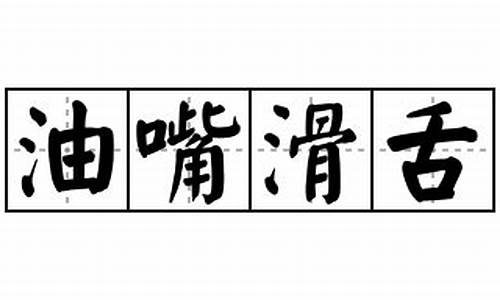 油嘴滑舌